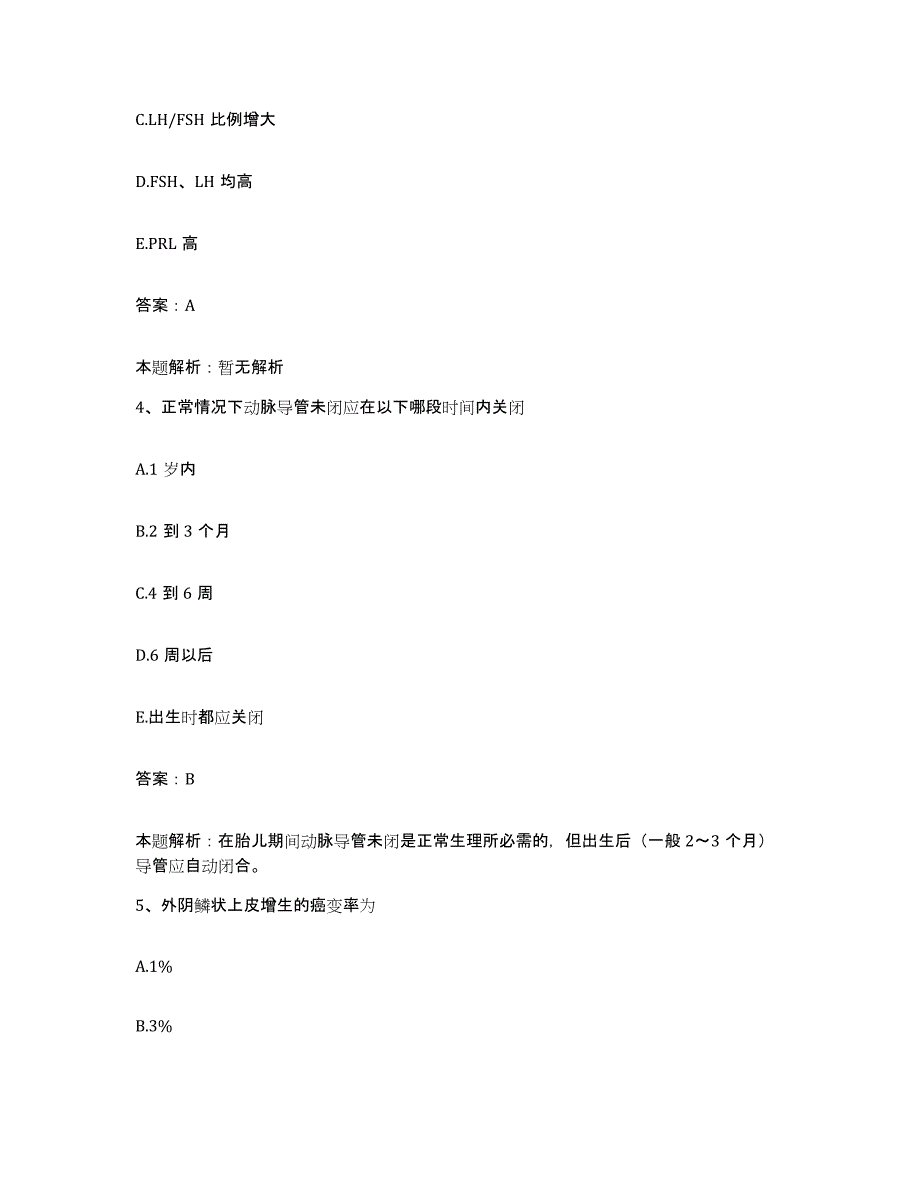 C.LH/FSH 比例增大

D.FSH、LH 均高

E.PRL 高

答案：A

本题解析：暂无解析

4、正常情况下动脉导管未闭应在以下哪段时间内关闭

A.1 岁内

B.2 到 3 个月

C.4 到 6 周

D.6 周以后

E.出生时都应关闭

答案：B

本题解析：在胎儿期间动脉导管未闭是正常生理所必需的，但出生后（一般 2～3 个月）导管应自动闭合。

5、外阴鳞状上皮增生的癌变率为

A.1%

B.3%